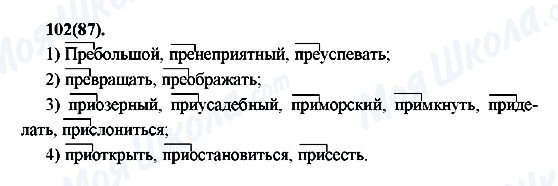 102(87).

1) Пребольшой, пренеприятный, преуспевать;

2) превращать, преображать;

3) приозерный, приусадебный, приморский, примкнуть, приделать, прислониться;

4) приоткрыть, приостановиться, присесть.

Моя Школа.com